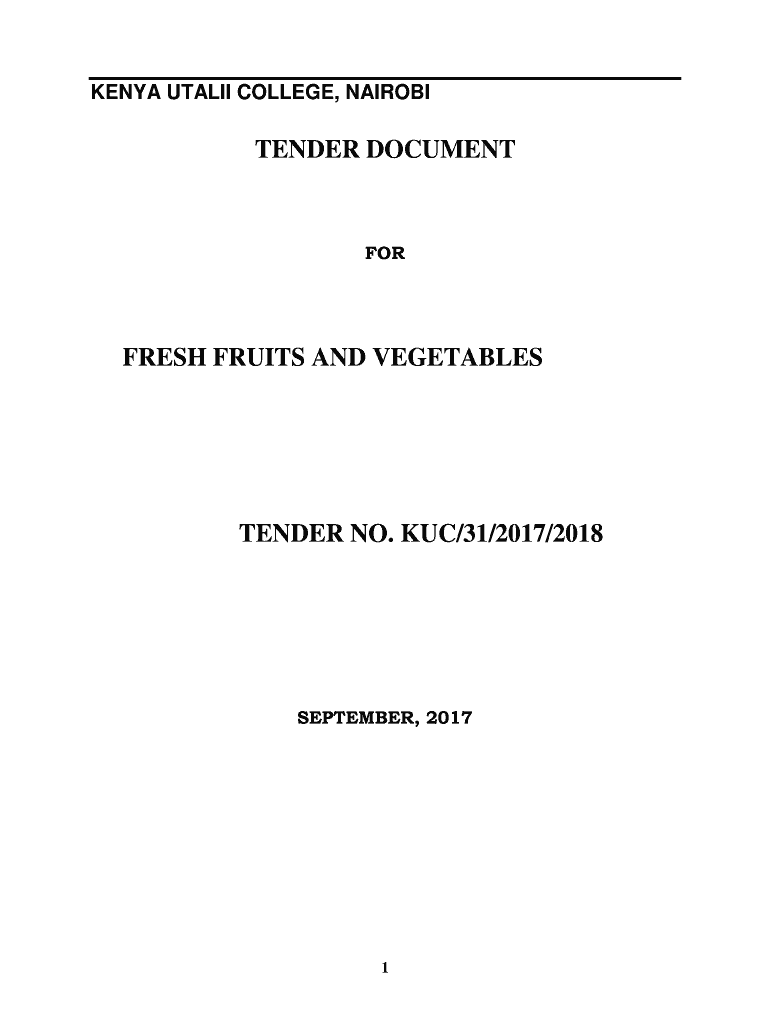 KENYA UTALII COLLEGE, NAIROBI

TENDER DOCUMENT

FOR

FRESH FRUITS AND VEGETABLES

TENDER NO. KUC/31/2017/2018

SEPTEMBER, 2017

1